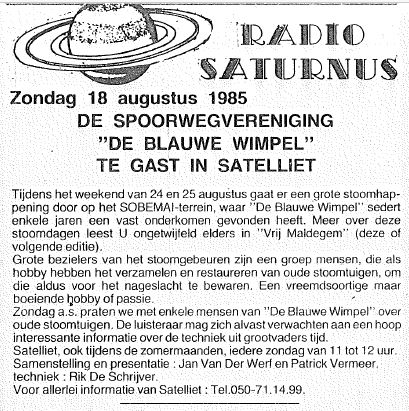 RADIO SATURNUS

Zondag 18 augustus 1985

DE SPOORWEGVERENIGING "DE BLAUWE WIMPEL" TE GAST IN SATELLIET

Tijdens het weekend van 24 en 25 augustus gaat er een grote stoomhappening door op het SOBEMAI-terrein, waar "De Blauwe Wimpel" sedert enkele jaren een vast onderkomen gevonden heeft. Meer over deze stoomdagen leest U ongetwijfeld elders in "Vrij Maldegem" (deze of volgende editie).
Grote bezielers van het stoomgebeuren zijn een groep mensen, die als hobby hebben het verzamelen en restaureren van oude stoomtuigen, om die aldus voor het nageslacht te bewaren. Een vreemdsoortige maar boeiende hobby of passie.
Zondag a.s. praten we met enkele mensen van "De Blauwe Wimpel" over oude stoomtuigen. De luisteraar mag zich alvast verwachten aan een hoop interessante informatie over de techniek uit grootvaders tijd.
Satelliet, ook tijdens de zomermaanden, iedere zondag van 11 tot 12 uur.
Samenstelling en presentatie : Jan Van Der Werf en Patrick Vermeer, techniek : Rik De Schrijver.
Voor allerlei informatie van Satelliet : Tel.050-71.14.99.